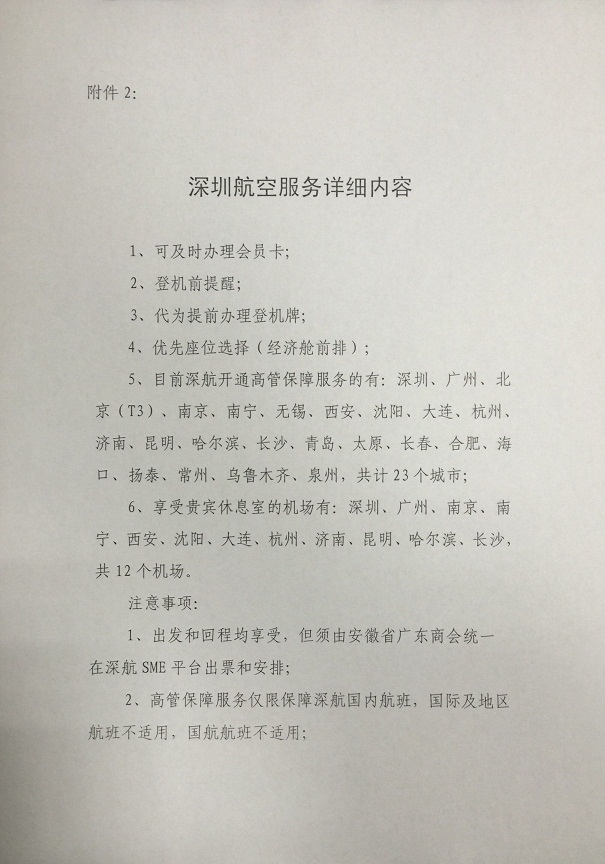 附件 2:

深圳航空服务详细内容

1、可及时办理会员卡;

2、登机前提醒;

3、代为提前办理登机牌;

4、优先座位选择（经济舱前排）;

5、目前深航开通高管保障服务的有：深圳、广州、北京（T3）、南京、南宁、无锡、西安、沈阳、大连、杭州、济南、昆明、哈尔滨、长沙、青岛、太原、长春、合肥、海口、扬泰、常州、乌鲁木齐、泉州，共计 23 个城市;

6、享受贵宾休息室的机场有：深圳、广州、南京、南宁、西安、沈阳、大连、杭州、济南、昆明、哈尔滨、长沙，共 12 个机场。

注意事项:

1、出发和回程均享受，但须由安徽省广东商会统一在深航 SME 平台出票和安排;

2、高管保障服务仅限保障深航国内航班，国际及地区航班不适用，国航航班不适用;